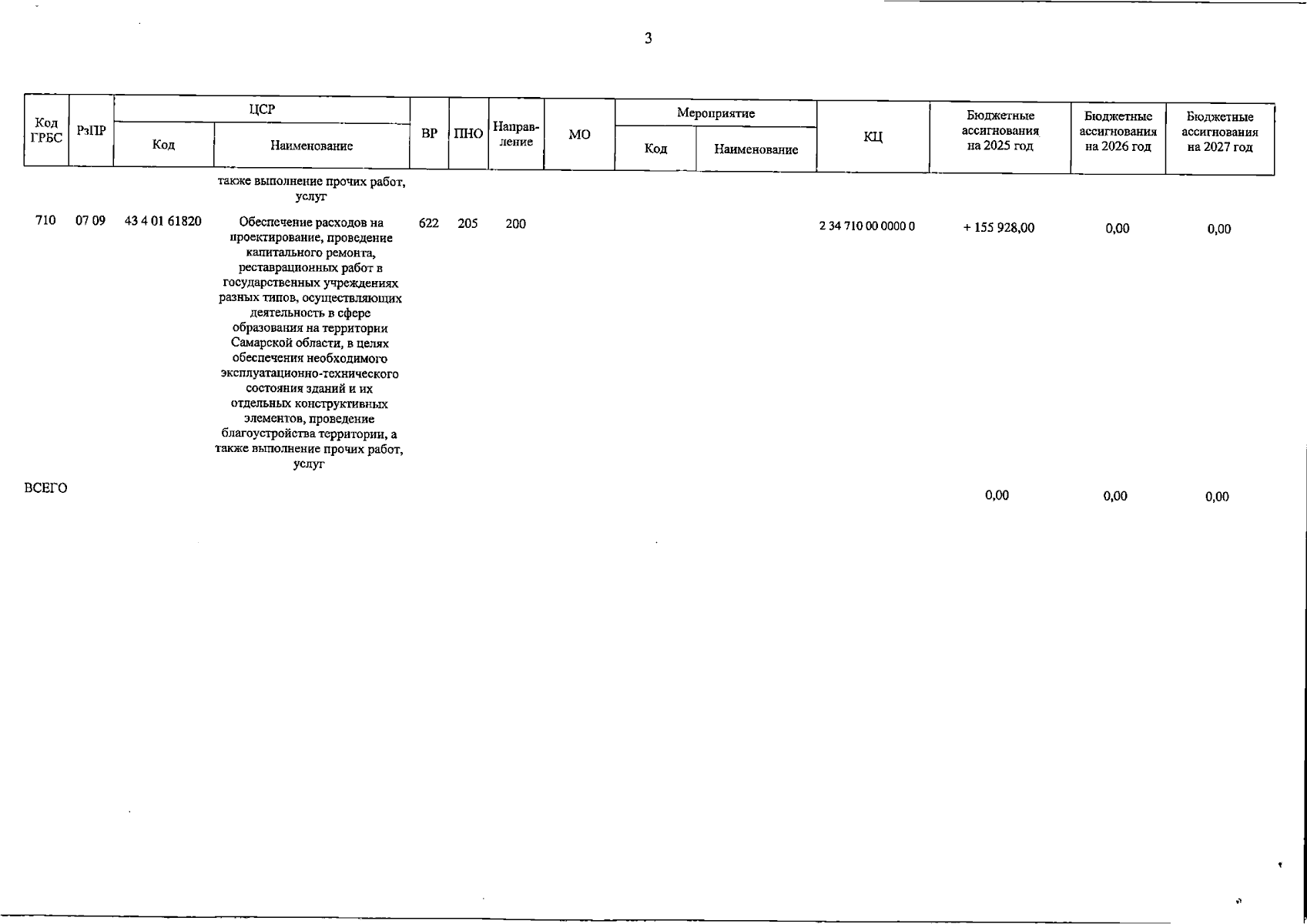 3

| Код ГРБС | РзПР | ЦСР Код | ЦСР Наименование | ВР | ПНО | Направление | МО | Мероприятие Код | Мероприятие Наименование | КЦ | Бюджетные ассигнования на 2025 год | Бюджетные ассигнования на 2026 год | Бюджетные ассигнования на 2027 год |
|---|---|---|---|---|---|---|---|---|---|---|---|---|---|
| | | | также выполнение прочих работ, услуг | | | | | | | | | | |
| 710 | 07 09 | 43 4 01 61820 | Обеспечение расходов на проектирование, проведение капитального ремонта, реставрационных работ в государственных учреждениях разных типов, осуществляющих деятельность в сфере образования на территории Самарской области, в целях обеспечения необходимого эксплуатационно-технического состояния зданий и их отдельных конструктивных элементов, проведение благоустройства территории, а также выполнение прочих работ, услуг | 622 | 205 | 200 | | | | 2 34 710 00 0000 0 | + 155 928,00 | 0,00 | 0,00 |
| ВСЕГО | | | | | | | | | | | 0,00 | 0,00 | 0,00 |